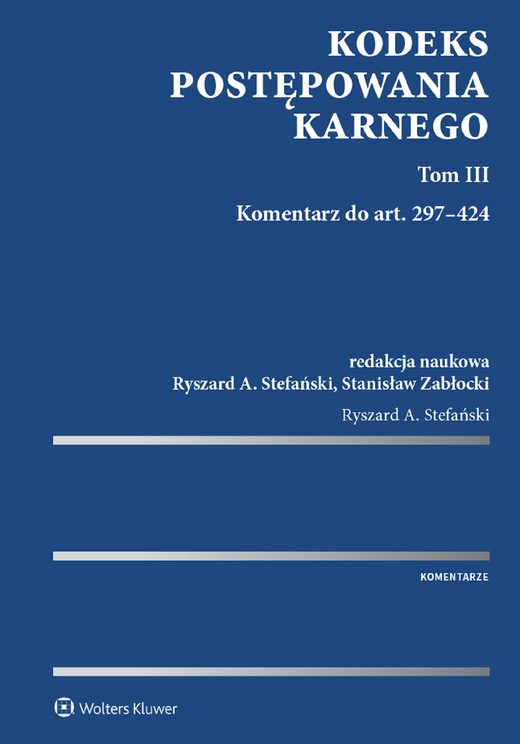 KODEKS POSTĘPOWANIA KARNEGO

Tom III

Komentarz do art. 297–424

redakcja naukowa
Ryszard A. Stefański, Stanisław Zabłocki

Ryszard A. Stefański

KOMENTARZE

Wolters Kluwer